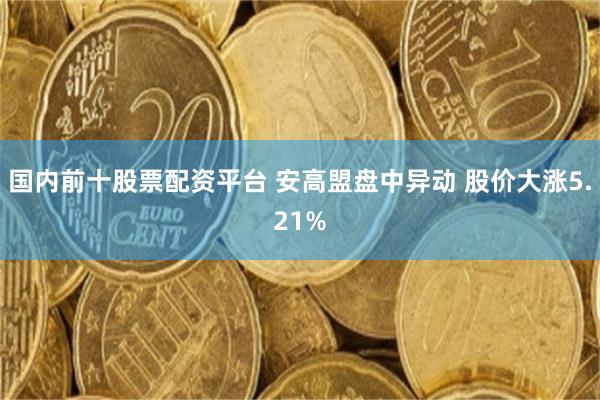 20
EURO
CENT

10
EURO
CENT

国内前十股票配资平台 安高盟盘中异动 股价大涨5.21%